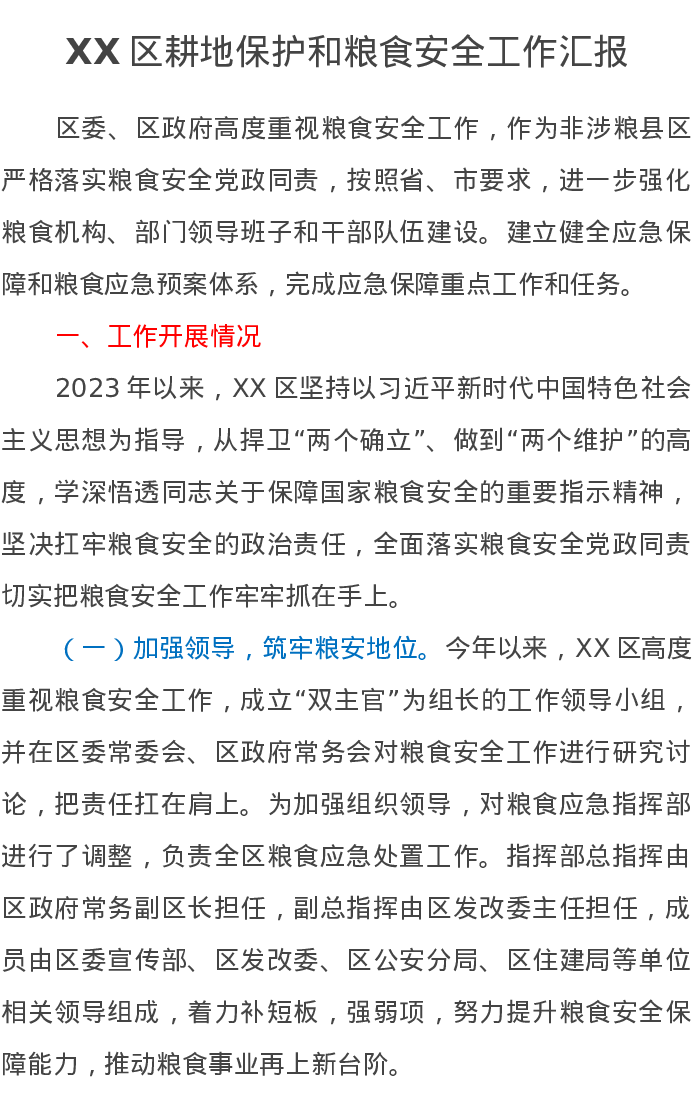 XX区耕地保护和粮食安全工作汇报

区委、区政府高度重视粮食安全工作，作为非涉粮县区严格落实粮食安全党政同责，按照省、市要求，进一步强化粮食机构、部门领导班子和干部队伍建设。建立健全应急保障和粮食应急预案体系，完成应急保障重点工作和任务。

一、工作开展情况

2023年以来，XX区坚持以习近平新时代中国特色社会主义思想为指导，从捍卫“两个确立”、做到“两个维护”的高度，学深悟透同志关于保障国家粮食安全的重要指示精神，坚决扛牢粮食安全的政治责任，全面落实粮食安全党政同责切实把粮食安全工作牢牢抓在手上。

（一）加强领导，筑牢粮安地位。今年以来，XX区高度重视粮食安全工作，成立“双主官”为组长的工作领导小组，并在区委常委会、区政府常务会对粮食安全工作进行研究讨论，把责任扛在肩上。为加强组织领导，对粮食应急指挥部进行了调整，负责全区粮食应急处置工作。指挥部总指挥由区政府常务副区长担任，副总指挥由区发改委主任担任，成员由区委宣传部、区发改委、区公安分局、区住建局等单位相关领导组成，着力补短板，强弱项，努力提升粮食安全保障能力，推动粮食事业再上新台阶。